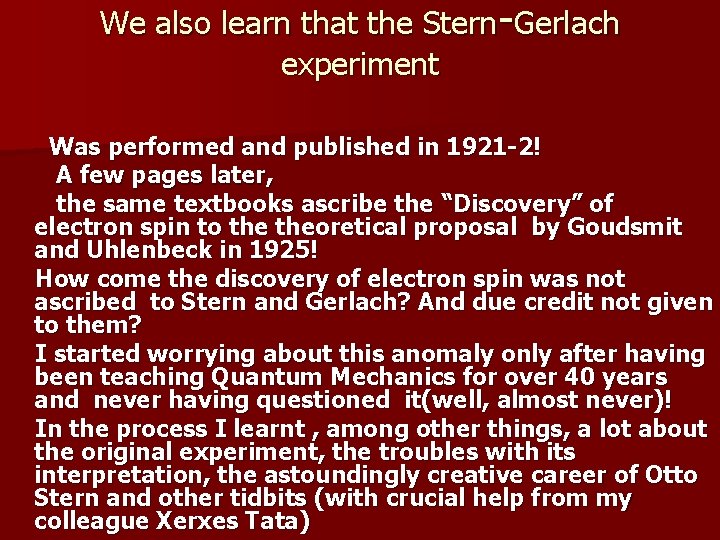 We also learn that the Stern-Gerlach experiment

Was performed and published in 1921-2!
A few pages later,
the same textbooks ascribe the “Discovery” of electron spin to the theoretical proposal by Goudsmit and Uhlenbeck in 1925!

How come the discovery of electron spin was not ascribed to Stern and Gerlach? And due credit not given to them?

I started worrying about this anomaly only after having been teaching Quantum Mechanics for over 40 years and never having questioned it(well, almost never)!

In the process I learnt , among other things, a lot about the original experiment, the troubles with its interpretation, the astoundingly creative career of Otto Stern and other tidbits (with crucial help from my colleague Xerxes Tata)